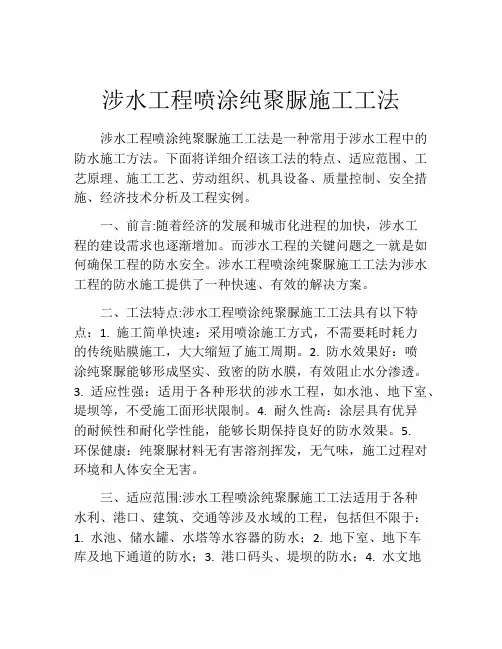 涉水工程喷涂纯聚脲施工工法

涉水工程喷涂纯聚脲施工工法是一种常用于涉水工程中的防水施工方法。下面将详细介绍该工法的特点、适应范围、工艺原理、施工工艺、劳动组织、机具设备、质量控制、安全措施、经济技术分析及工程实例。

一、前言:随着经济的发展和城市化进程的加快，涉水工程的建设需求也逐渐增加。而涉水工程的关键问题之一就是如何确保工程的防水安全。涉水工程喷涂纯聚脲施工工法为涉水工程的防水施工提供了一种快速、有效的解决方案。

二、工法特点:涉水工程喷涂纯聚脲施工工法具有以下特点：1. 施工简单快速：采用喷涂施工方式，不需要耗时耗力的传统贴膜施工，大大缩短了施工周期。2. 防水效果好：喷涂纯聚脲能够形成坚实、致密的防水膜，有效阻止水分渗透。3. 适应性强：适用于各种形状的涉水工程，如水池、地下室、堤坝等，不受施工面形状限制。4. 耐久性高：涂层具有优异的耐候性和耐化学性能，能够长期保持良好的防水效果。5. 环保健康：纯聚脲材料无有害溶剂挥发，无气味，施工过程对环境和人体安全无害。

三、适应范围:涉水工程喷涂纯聚脲施工工法适用于各种水利、港口、建筑、交通等涉及水域的工程，包括但不限于：1. 水池、储水罐、水塔等水容器的防水；2. 地下室、地下车库及地下通道的防水；3. 港口码头、堤坝的防水；4. 水文地